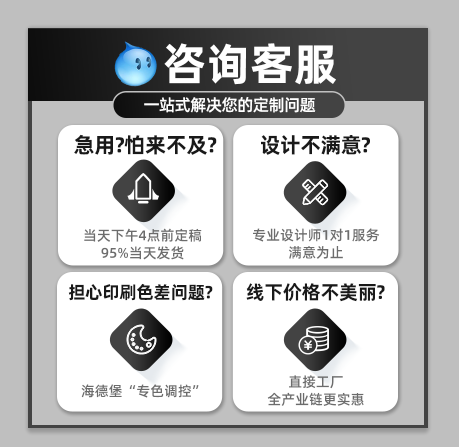 咨询客服

一站式解决您的定制问题

急用?怕来不及?

当天下午4点前定稿
95%当天发货

设计不满意?

专业设计师1对1服务
满意为止

担心印刷色差问题?

海德堡“专色调控”

线下价格不美丽?

¥

直接工厂
全产业链更实惠